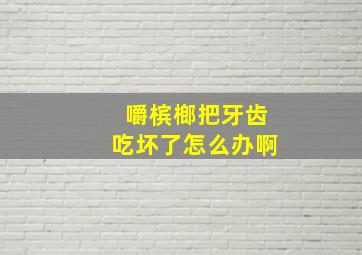 嚼槟榔把牙齿
吃坏了怎么办啊